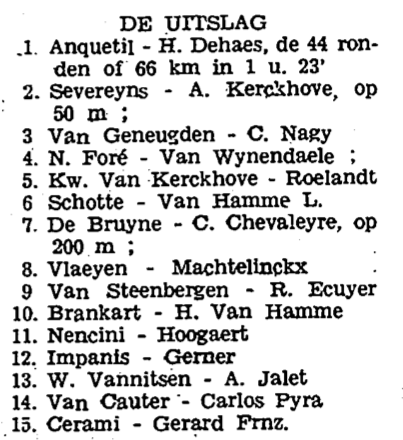 DE UITSLAG

1. Anquetil - H. Dehaes, de 44 ronden of 66 km in 1 u. 23'
2. Severeyns - A. Kerckhove, op 50 m ;
3 Van Geneugden - C. Nagy
4. N. Foré - Van Wynendaele ;
5. Kw. Van Kerckhove - Roelandt
6 Schotte - Van Hamme L.
7. De Bruyne - C. Chevaleyre, op 200 m ;
8. Vlaeyen - Machtelinckx
9 Van Steenbergen - R. Ecuyer
10. Brankart - H. Van Hamme
11. Nencini - Hoogaert
12. Impanis - Gerner
13. W. Vannitsen - A. Jalet
14. Van Cauter - Carlos Pyra
15. Cerami - Gerard Frnz.